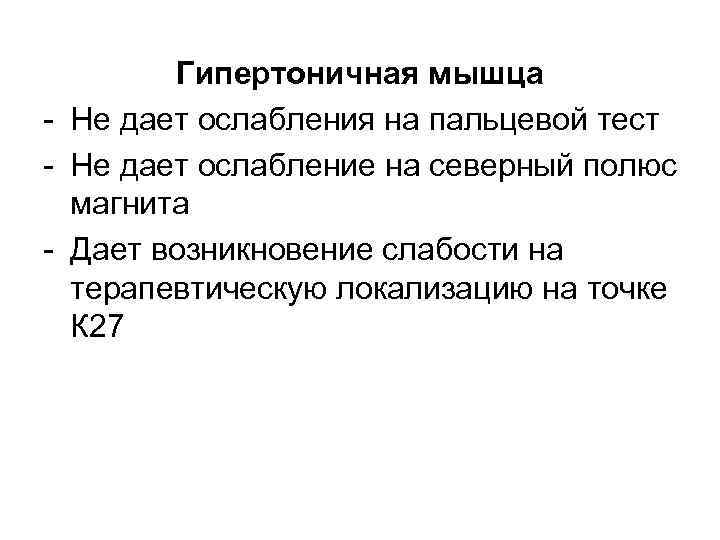 Гипертоничная мышца

- Не дает ослабления на пальцевой тест
- Не дает ослабление на северный полюс магнита
- Дает возникновение слабости на терапевтическую локализацию на точке К27